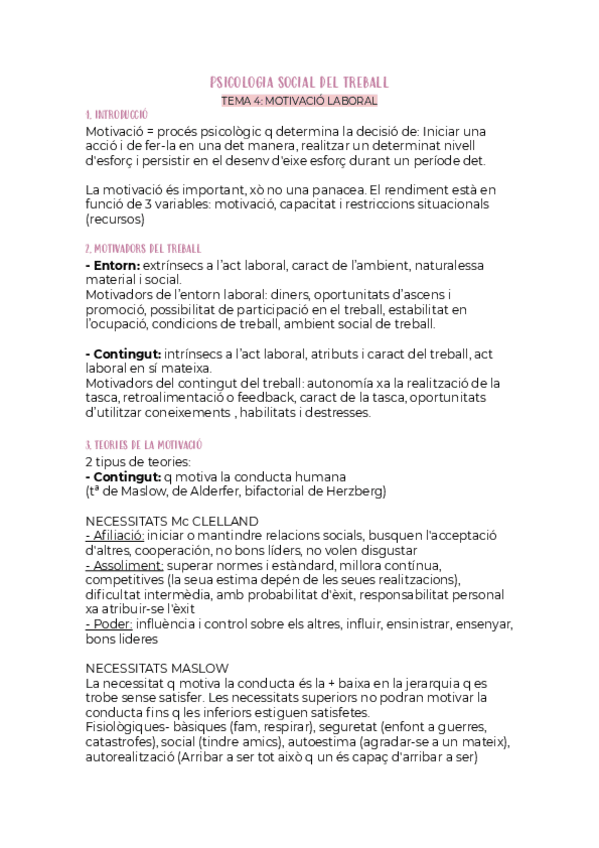 PSICOLOGIA SOCIAL DEL TREBALL
TEMA 4: MOTIVACIÓ LABORAL

1. INTRODUCCIÓ
Motivació = procés psicològic q determina la decisió de: Iniciar una acció i de fer-la en una det manera, realitzar un determinat nivell d'esforç i persistir en el desenv d'eixe esforç durant un període det.

La motivació és important, xò no una panacea. El rendiment està en funció de 3 variables: motivació, capacitat i restriccions situacionals (recursos)

2. MOTIVADORS DEL TREBALL
- Entorn: extrínsecs a l'act laboral, caract de l'ambient, naturalessa material i social.
Motivadors de l'entorn laboral: diners, oportunitats d'ascens i promoció, possibilitat de participació en el treball, estabilitat en l'ocupació, condicions de treball, ambient social de treball.

- Contingut: intrínsecs a l'act laboral, atributs i caract del treball, act laboral en sí mateixa.
Motivadors del contingut del treball: autonomía xa la realització de la tasca, retroalimentació o feedback, caract de la tasca, oportunitats d'utilitzar coneixements , habilitats i destresses.

3. TEORIES DE LA MOTIVACIÓ
2 tipus de teories:
- Contingut: q motiva la conducta humana
(tª de Maslow, de Alderfer, bifactorial de Herzberg)

NECESSITATS Mc CLELLAND
- Afiliació: iniciar o mantindre relacions socials, busquen l'acceptació d'altres, cooperación, no bons líders, no volen disgustar
- Assoliment: superar normes i estàndard, millora contínua, competitives (la seua estima depén de les seues realitzacions), dificultat intermèdia, amb probabilitat d'èxit, responsabilitat personal xa atribuir-se l'èxit
- Poder: influència i control sobre els altres, influir, ensinistrar, ensenyar, bons lideres

NECESSITATS MASLOW
La necessitat q motiva la conducta és la + baixa en la jerarquia q es trobe sense satisfer. Les necessitats superiors no podran motivar la conducta fins q les inferiors estiguen satisfetes.
Fisiològiques- bàsiques (fam, respirar), seguretat (enfont a guerres, catastrofes), social (tindre amics), autoestima (agradar-se a un mateix), autorealització (Arribar a ser tot això q un és capaç d'arribar a ser)